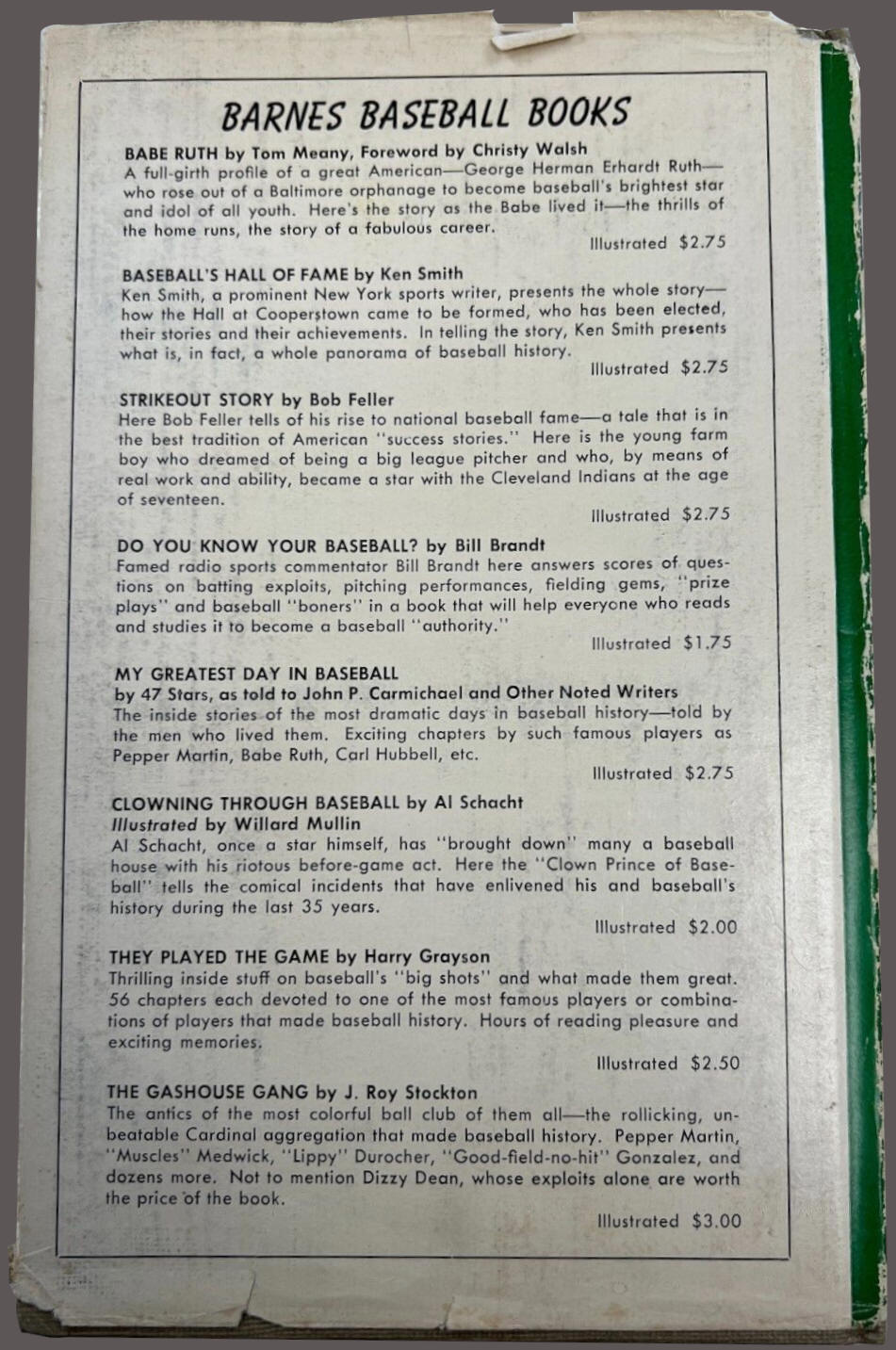 BARNES BASEBALL BOOKS

BABE RUTH by Tom Meany, Foreword by Christy Walsh
A full-girth profile of a great American—George Herman Erhardt Ruth—who rose out of a Baltimore orphanage to become baseball's brightest star and idol of all youth. Here's the story as the Babe lived it—the thrills of the home runs, the story of a fabulous career.

Illustrated $2.75

BASEBALL'S HALL OF FAME by Ken Smith
Ken Smith, a prominent New York sports writer, presents the whole story—how the Hall at Cooperstown came to be formed, who has been elected, their stories and their achievements. In telling the story, Ken Smith presents what is, in fact, a whole panorama of baseball history.

Illustrated $2.75

STRIKEOUT STORY by Bob Feller
Here Bob Feller tells of his rise to national baseball fame—a tale that is in the best tradition of American "success stories." Here is the young farm boy who dreamed of being a big league pitcher and who, by means of real work and ability, became a star with the Cleveland Indians at the age of seventeen.

Illustrated $2.75

DO YOU KNOW YOUR BASEBALL? by Bill Brandt
Famed radio sports commentator Bill Brandt here answers scores of questions on batting exploits, pitching performances, fielding gems, "prize plays" and baseball "boners" in a book that will help everyone who reads and studies it to become a baseball "authority."

Illustrated $1.75

MY GREATEST DAY IN BASEBALL
by 47 Stars, as told to John P. Carmichael and Other Noted Writers
The inside stories of the most dramatic days in baseball history—told by the men who lived them. Exciting chapters by such famous players as Pepper Martin, Babe Ruth, Carl Hubbell, etc.

Illustrated $2.75

CLOWNING THROUGH BASEBALL by Al Schacht
Illustrated by Willard Mullin
Al Schacht, once a star himself, has "brought down" many a baseball house with his riotous before-game act. Here the "Clown Prince of Baseball" tells the comical incidents that have enlivened his and baseball's history during the last 35 years.

Illustrated $2.00

THEY PLAYED THE GAME by Harry Grayson
Thrilling inside stuff on baseball's "big shots" and what made them great. 56 chapters each devoted to one of the most famous players or combinations of players that made baseball history. Hours of reading pleasure and exciting memories.

Illustrated $2.50

THE GASHOUSE GANG by J. Roy Stockton
The antics of the most colorful ball club of them all—the rollicking, unbeatable Cardinal aggregation that made baseball history. Pepper Martin, "Muscles" Medwick, "Lippy" Durocher, "Good-field-no-hit" Gonzalez, and dozens more. Not to mention Dizzy Dean, whose exploits alone are worth the price of the book.

Illustrated $3.00